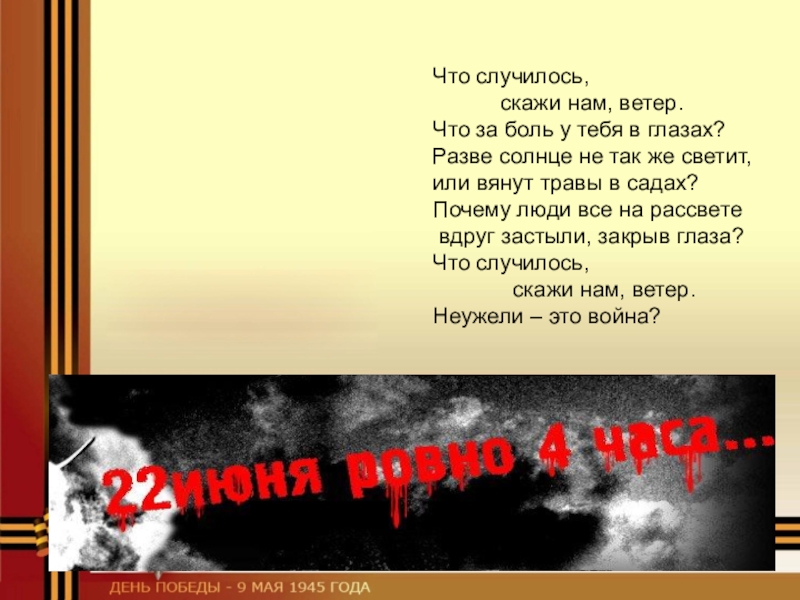 Что случилось,
скажи нам, ветер.
Что за боль у тебя в глазах?
Разве солнце не так же светит,
или вянут травы в садах?
Почему люди все на рассвете
вдруг застыли, закрыв глаза?
Что случилось,
скажи нам, ветер.
Неужели – это война?

22июня ровно 4 часа...

ДЕНЬ ПОБЕДЫ - 9 МАЯ 1945 ГОДА